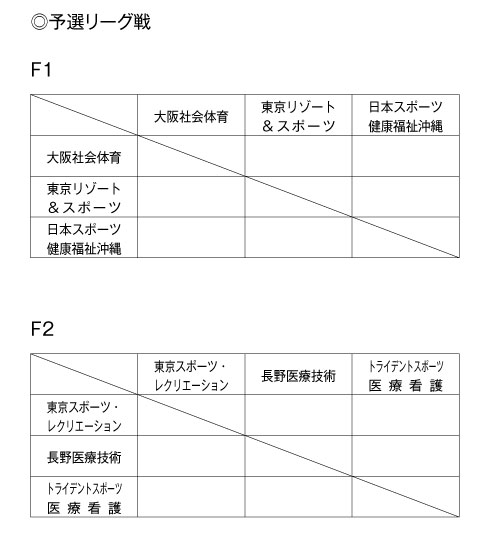 ◎予選リーグ戦

F1

| | 大阪社会体育 | 東京リゾート＆スポーツ | 日本スポーツ健康福祉沖縄 |
|---|---|---|---|
| 大阪社会体育 | | | |
| 東京リゾート＆スポーツ | | | |
| 日本スポーツ健康福祉沖縄 | | | |

F2

| | 東京スポーツ・レクリエーション | 長野医療技術 | トライデントスポーツ医療看護 |
|---|---|---|---|
| 東京スポーツ・レクリエーション | | | |
| 長野医療技術 | | | |
| トライデントスポーツ医療看護 | | | |